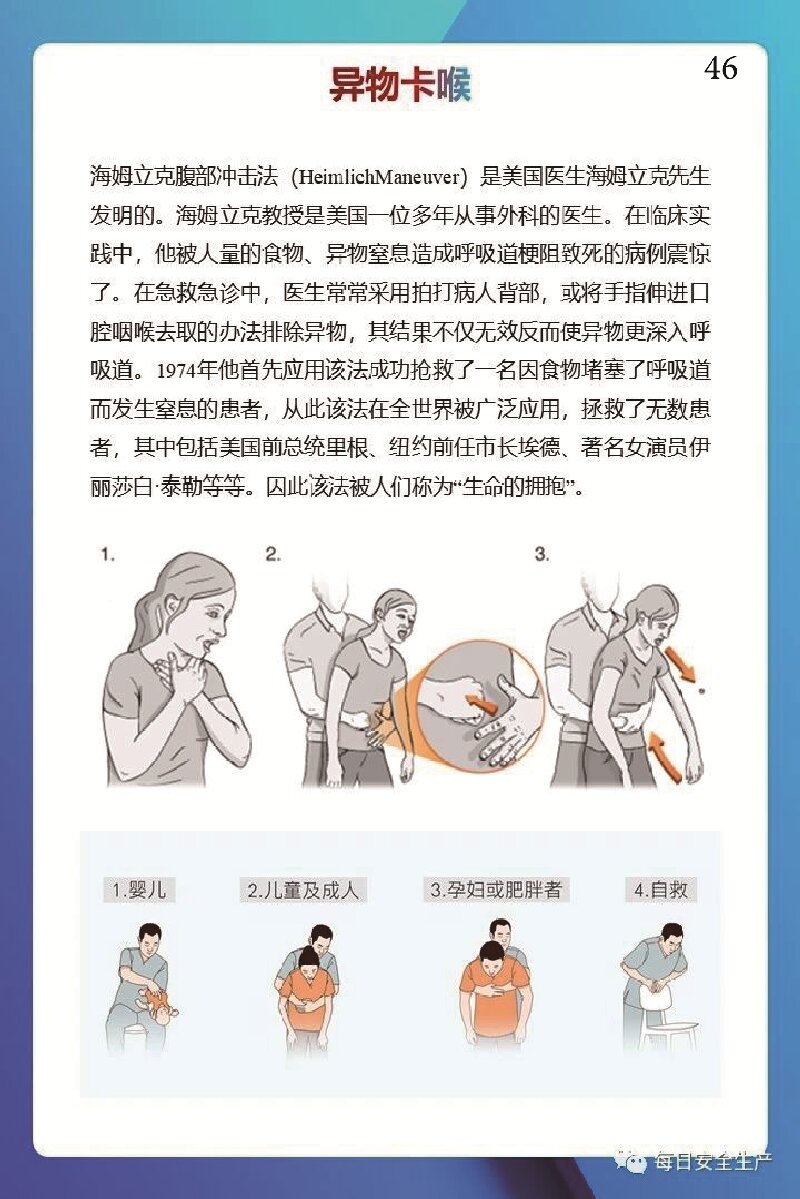 46

异物卡喉

海姆立克腹部冲击法（HeimlichManeuver）是美国医生海姆立克先生发明的。海姆立克教授是美国一位多年从事外科的医生。在临床实践中，他被人量的食物、异物窒息造成呼吸道梗阻致死的病例震惊了。在急救急诊中，医生常常采用拍打病人背部，或将手指伸进口腔咽喉去取的办法排除异物，其结果不仅无效反而使异物更深入呼吸道。1974年他首先应用该法成功抢救了一名因食物堵塞了呼吸道而发生窒息的患者，从此该法在全世界被广泛应用，拯救了无数患者，其中包括美国前总统里根、纽约前任市长埃德、著名女演员伊丽莎白·泰勒等等。因此该法被人们称为“生命的拥抱”。

1.

2.

3.

1.婴儿

2.儿童及成人

3.孕妇或肥胖者

4.自救

每日安全生产